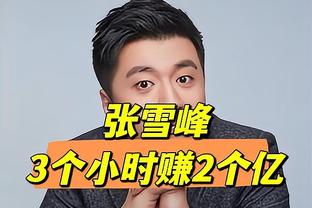 张雪峰
3个小时赚2个亿